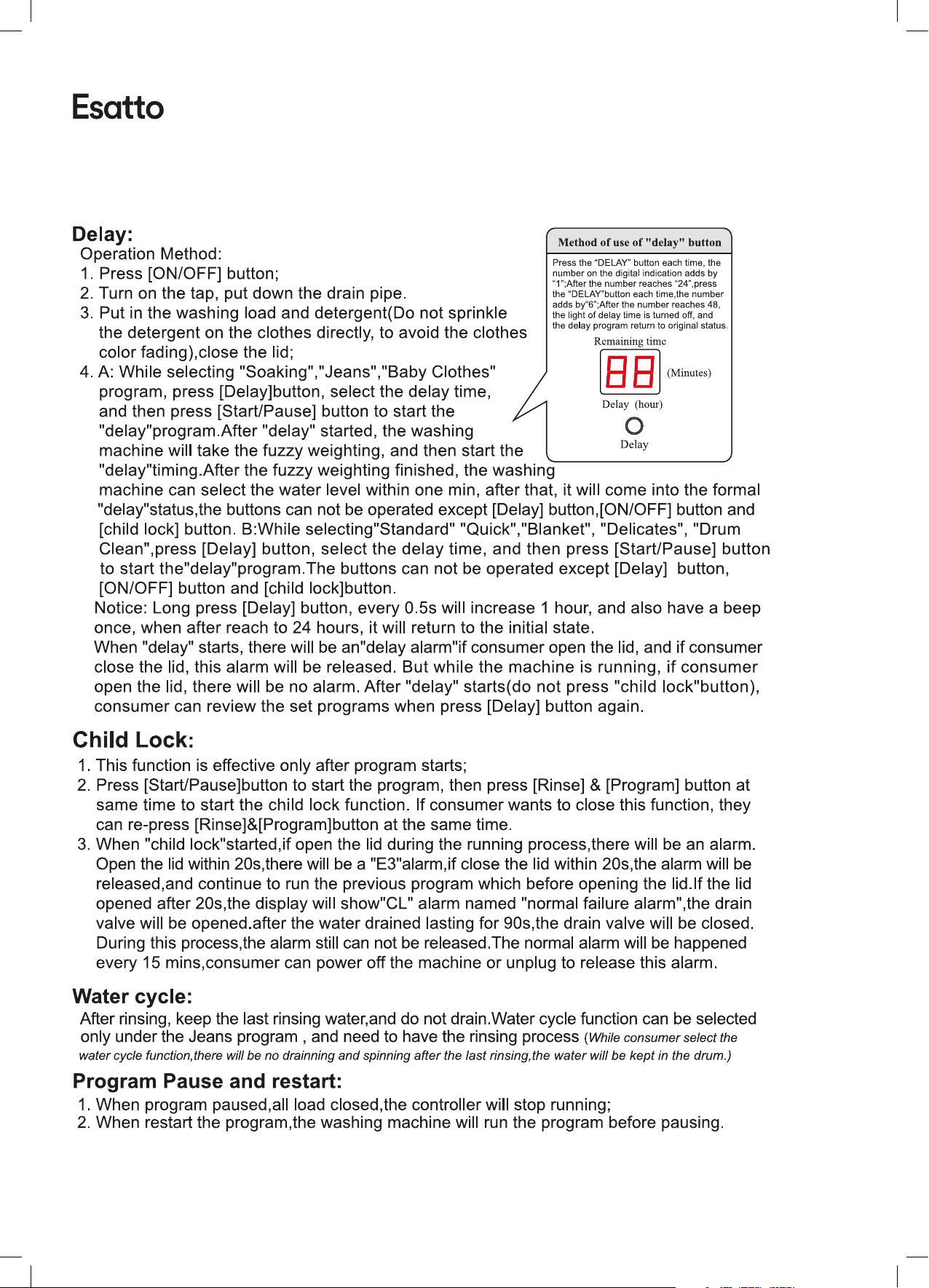 Esatto

Delay:
Operation Method:
1. Press [ON/OFF] button;
2. Turn on the tap, put down the drain pipe.
3. Put in the washing load and detergent(Do not sprinkle the detergent on the clothes directly, to avoid the clothes color fading),close the lid;
4. A: While selecting "Soaking","Jeans","Baby Clothes" program, press [Delay]button, select the delay time, and then press [Start/Pause] button to start the "delay"program.After "delay" started, the washing machine will take the fuzzy weighting, and then start the "delay"timing.After the fuzzy weighting finished, the washing machine can select the water level within one min, after that, it will come into the formal "delay"status,the buttons can not be operated except [Delay] button,[ON/OFF] button and [child lock] button. B:While selecting"Standard" "Quick","Blanket", "Delicates", "Drum Clean",press [Delay] button, select the delay time, and then press [Start/Pause] button to start the"delay"program.The buttons can not be operated except [Delay] button, [ON/OFF] button and [child lock]button.
Notice: Long press [Delay] button, every 0.5s will increase 1 hour, and also have a beep once, when after reach to 24 hours, it will return to the initial state.
When "delay" starts, there will be an"delay alarm"if consumer open the lid, and if consumer close the lid, this alarm will be released. But while the machine is running, if consumer open the lid, there will be no alarm. After "delay" starts(do not press "child lock"button), consumer can review the set programs when press [Delay] button again.

Method of use of "delay" button
Press the “DELAY” button each time, the number on the digital indication adds by “1”;After the number reaches “24”,press the “DELAY”button each time,the number adds by“6”;After the number reaches 48, the light of delay time is turned off, and the delay program return to original status.
Remaining time
88
(Minutes)
Delay (hour)
Delay

Child Lock:
1. This function is effective only after program starts;
2. Press [Start/Pause]button to start the program, then press [Rinse] & [Program] button at same time to start the child lock function. If consumer wants to close this function, they can re-press [Rinse]&[Program]button at the same time.
3. When "child lock"started,if open the lid during the running process,there will be an alarm. Open the lid within 20s,there will be a "E3"alarm,if close the lid within 20s,the alarm will be released,and continue to run the previous program which before opening the lid.If the lid opened after 20s,the display will show"CL" alarm named "normal failure alarm",the drain valve will be opened.after the water drained lasting for 90s,the drain valve will be closed. During this process,the alarm still can not be released.The normal alarm will be happened every 15 mins,consumer can power off the machine or unplug to release this alarm.

Water cycle:
After rinsing, keep the last rinsing water,and do not drain.Water cycle function can be selected only under the Jeans program , and need to have the rinsing process (While consumer select the water cycle function,there will be no drainning and spinning after the last rinsing,the water will be kept in the drum.)

Program Pause and restart:
1. When program paused,all load closed,the controller will stop running;
2. When restart the program,the washing machine will run the program before pausing.